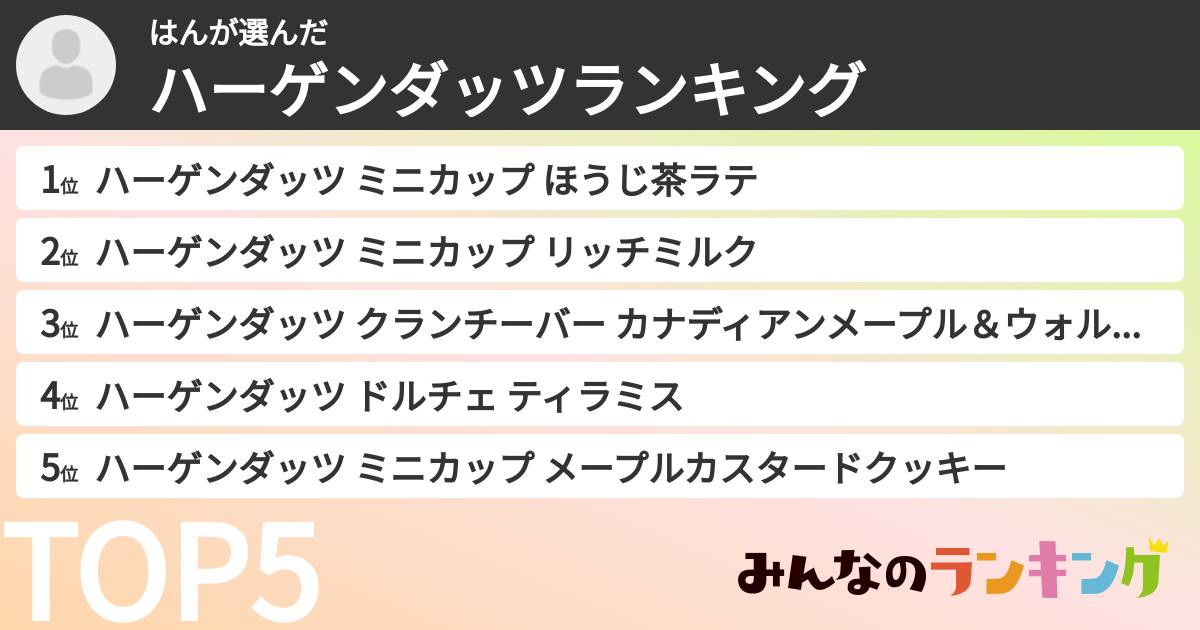 はんが選んだ
ハーゲンダッツランキング

1位 ハーゲンダッツ ミニカップ ほうじ茶ラテ

2位 ハーゲンダッツ ミニカップ リッチミルク

3位 ハーゲンダッツ クランチーバー カナディアンメープル＆ウォル...

4位 ハーゲンダッツ ドルチェ ティラミス

5位 ハーゲンダッツ ミニカップ メープルカスタードクッキー

TOP5

みんなのランキング